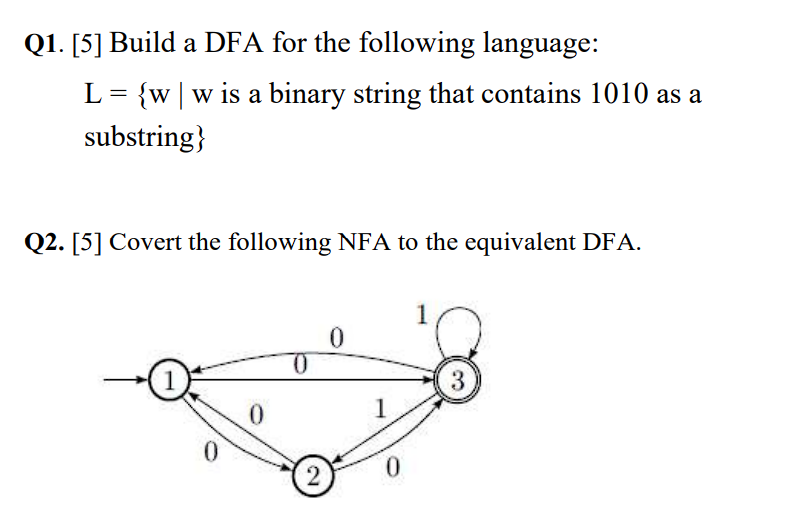 Q1. [5] Build a DFA for the following language:

L = {w | w is a binary string that contains 1010 as a substring}

Q2. [5] Covert the following NFA to the equivalent DFA.

1
0
0
1
3
0
1
0
2
0